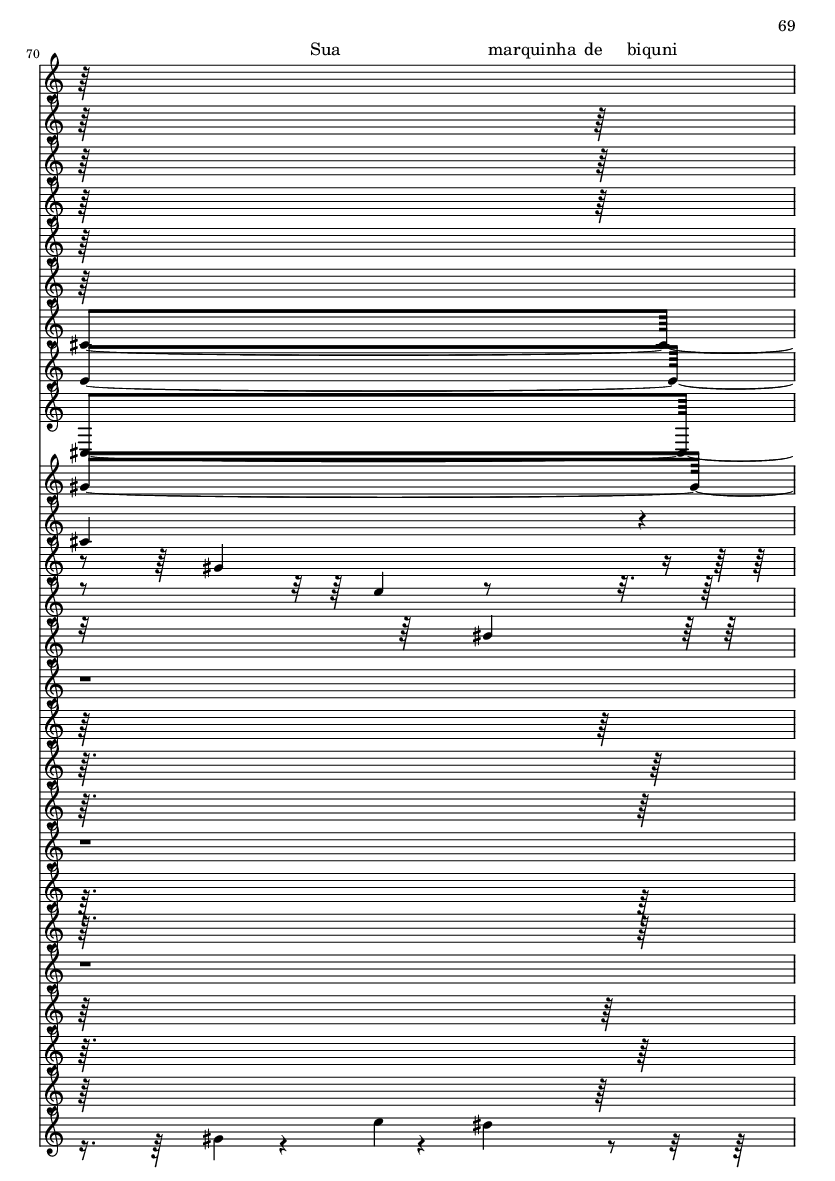 69

70

Sua marquinha de biquni